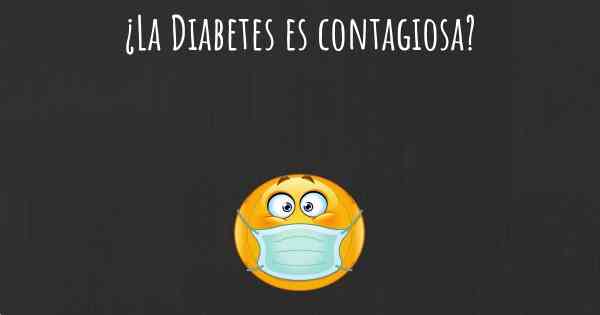 ¿La Diabetes es contagiosa?